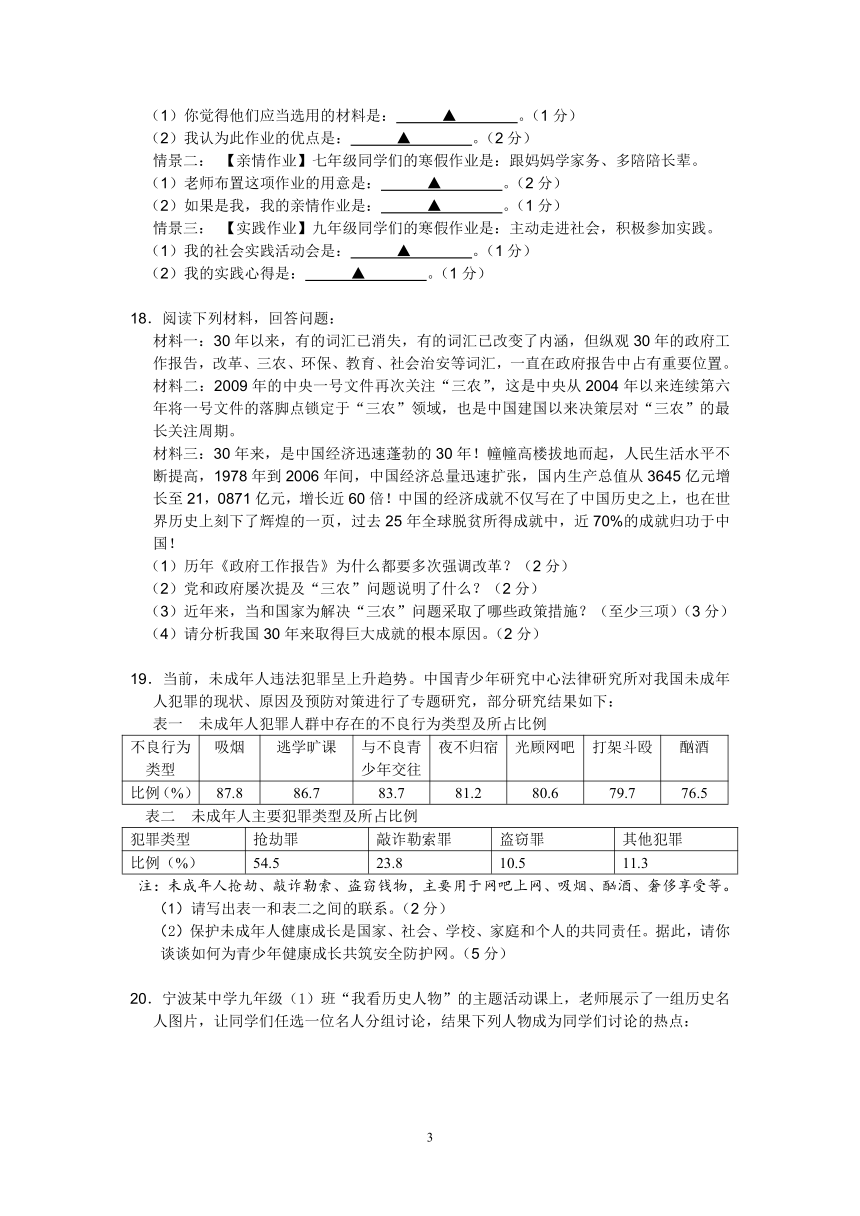 （1）你觉得他们应当选用的材料是：▲。（1分）
（2）我认为此作业的优点是：▲。（2分）
情景二：【亲情作业】七年级同学们的寒假作业是：跟妈妈学家务、多陪陪长辈。
（1）老师布置这项作业的用意是：▲。（2分）
（2）如果是我，我的亲情作业是：▲。（1分）
情景三：【实践作业】九年级同学们的寒假作业是：主动走进社会，积极参加实践。
（1）我的社会实践活动会是：▲。（1分）
（2）我的实践心得是：▲。（1分）

18．阅读下列材料，回答问题：
材料一：30年以来，有的词汇已消失，有的词汇已改变了内涵，但纵观30年的政府工作报告，改革、三农、环保、教育、社会治安等词汇，一直在政府报告中占有重要位置。
材料二：2009年的中央一号文件再次关注“三农”，这是中央从2004年以来连续第六年将一号文件的落脚点锁定于“三农”领域，也是中国建国以来决策层对“三农”的最长关注周期。
材料三：30年来，是中国经济迅速蓬勃的30年！幢幢高楼拔地而起，人民生活水平不断提高，1978年到2006年间，中国经济总量迅速扩张，国内生产总值从3645亿元增长至21，0871亿元，增长近60倍！中国的经济成就不仅写在了中国历史之上，也在世界历史上刻下了辉煌的一页，过去25年全球脱贫所得成就中，近70%的成就归功于中国！
（1）历年《政府工作报告》为什么都要多次强调改革？（2分）
（2）党和政府屡次提及“三农”问题说明了什么？（2分）
（3）近年来，当和国家为解决“三农”问题采取了哪些政策措施？（至少三项）（3分）
（4）请分析我国30年来取得巨大成就的根本原因。（2分）

19．当前，未成年人违法犯罪呈上升趋势。中国青少年研究中心法律研究所对我国未成年人犯罪的现状、原因及预防对策进行了专题研究，部分研究结果如下：
表一　未成年人犯罪人群中存在的不良行为类型及所占比例

| 不良行为类型 | 吸烟 | 逃学旷课 | 与不良青少年交往 | 夜不归宿 | 光顾网吧 | 打架斗殴 | 酗酒 |
|---|---|---|---|---|---|---|---|
| 比例（%） | 87.8 | 86.7 | 83.7 | 81.2 | 80.6 | 79.7 | 76.5 |

表二　未成年人主要犯罪类型及所占比例

| 犯罪类型 | 抢劫罪 | 敲诈勒索罪 | 盗窃罪 | 其他犯罪 |
|---|---|---|---|---|
| 比例（%） | 54.5 | 23.8 | 10.5 | 11.3 |

注：未成年人抢劫、敲诈勒索、盗窃钱物，主要用于网吧上网、吸烟、酗酒、奢侈享受等。
（1）请写出表一和表二之间的联系。（2分）
（2）保护未成年人健康成长是国家、社会、学校、家庭和个人的共同责任。据此，请你谈谈如何为青少年健康成长共筑安全防护网。（5分）

20．宁波某中学九年级（1）班“我看历史人物”的主题活动课上，老师展示了一组历史名人图片，让同学们任选一位名人分组讨论，结果下列人物成为同学们讨论的热点：

3